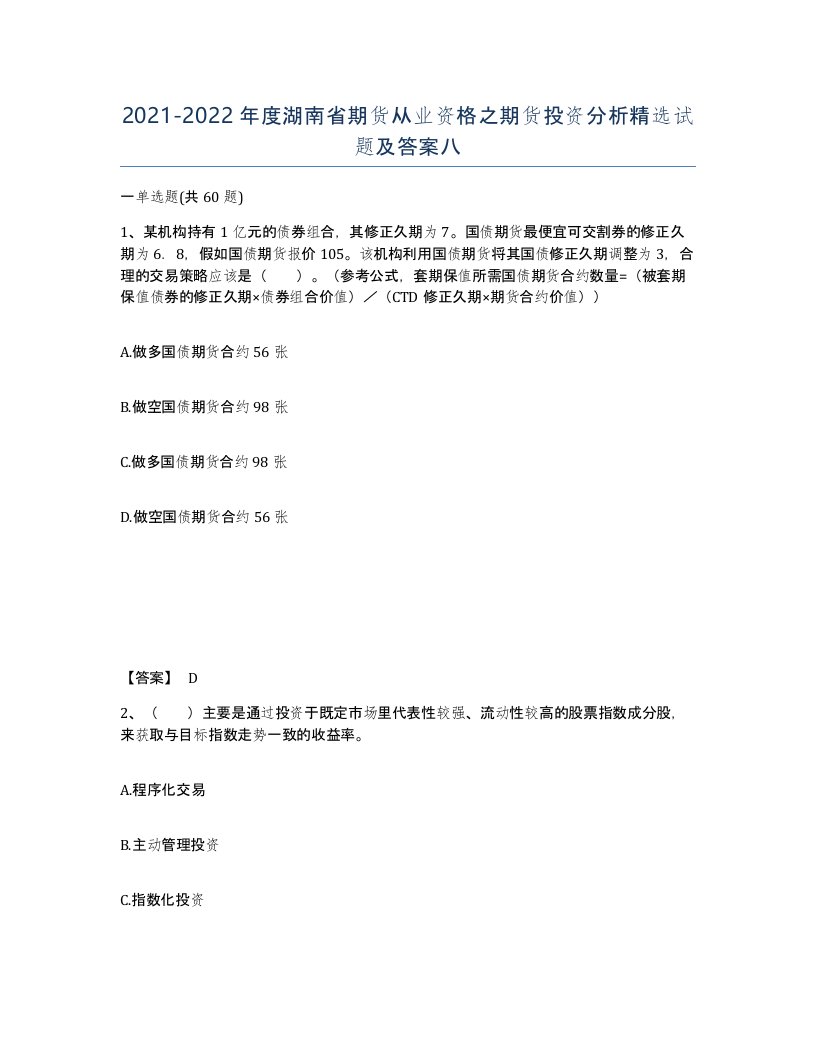 2021-2022年度湖南省期货从业资格之期货投资分析精选试题及答案八

一单选题(共60题)

1、某机构持有1亿元的债券组合，其修正久期为7。国债期货最便宜可交割券的修正久期为6.8，假如国债期货报价105。该机构利用国债期货将其国债修正久期调整为3，合理的交易策略应该是（　）。（参考公式，套期保值所需国债期货合约数量=（被套期保值债券的修正久期×债券组合价值）／（CTD修正久期×期货合约价值））

A.做多国债期货合约56张

B.做空国债期货合约98张

C.做多国债期货合约98张

D.做空国债期货合约56张

【答案】 D

2、（　）主要是通过投资于既定市场里代表性较强、流动性较高的股票指数成分股，来获取与目标指数走势一致的收益率。

A.程序化交易

B.主动管理投资

C.指数化投资